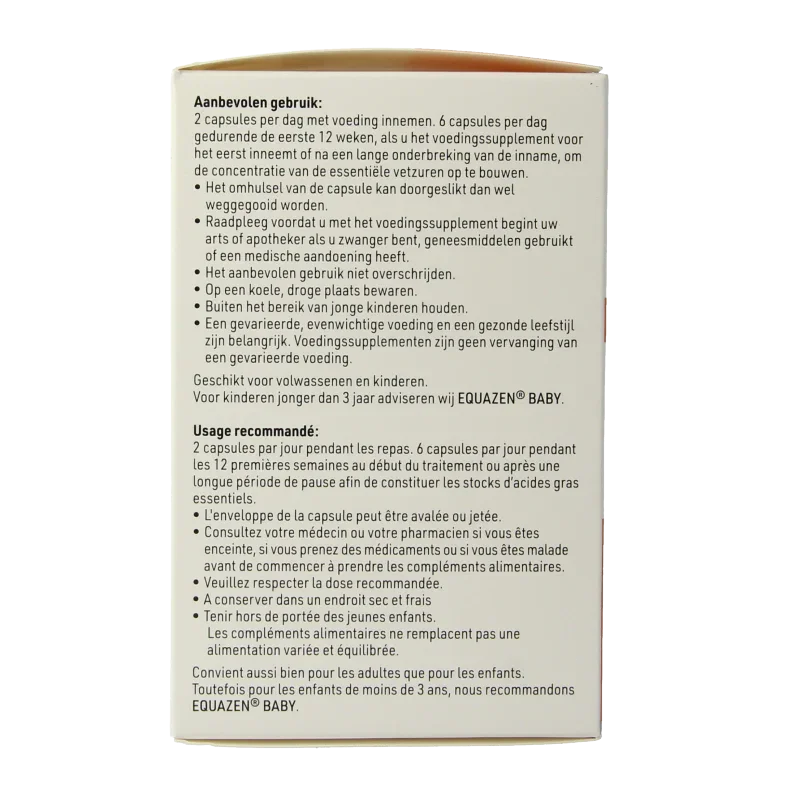 Aanbevolen gebruik:
2 capsules per dag met voeding innemen. 6 capsules per dag gedurende de eerste 12 weken, als u het voedingssupplement voor het eerst inneemt of na een lange onderbreking van de inname, om de concentratie van de essentiële vetzuren op te bouwen.

• Het omhulsel van de capsule kan doorgeslikt dan wel weggegooid worden.
• Raadpleeg voordat u met het voedingssupplement begint uw arts of apotheker als u zwanger bent, geneesmiddelen gebruikt of een medische aandoening heeft.
• Het aanbevolen gebruik niet overschrijden.
• Op een koele, droge plaats bewaren.
• Buiten het bereik van jonge kinderen houden.
• Een gevarieerde, evenwichtige voeding en een gezonde leefstijl zijn belangrijk. Voedingssupplementen zijn geen vervanging van een gevarieerde voeding.

Geschikt voor volwassenen en kinderen.
Voor kinderen jonger dan 3 jaar adviseren wij EQUAZEN® BABY.

Usage recommandé:
2 capsules par jour pendant les repas. 6 capsules par jour pendant les 12 premières semaines au début du traitement ou après une longue période de pause afin de constituer les stocks d'acides gras essentiels.

• L'enveloppe de la capsule peut être avalée ou jetée.
• Consultez votre médecin ou votre pharmacien si vous êtes enceinte, si vous prenez des médicaments ou si vous êtes malade avant de commencer à prendre les compléments alimentaires.
• Veuillez respecter la dose recommandée.
• A conserver dans un endroit sec et frais
• Tenir hors de portée des jeunes enfants.
Les compléments alimentaires ne remplacent pas une alimentation variée et équilibrée.

Convient aussi bien pour les adultes que pour les enfants.
Toutefois pour les enfants de moins de 3 ans, nous recommandons EQUAZEN® BABY.